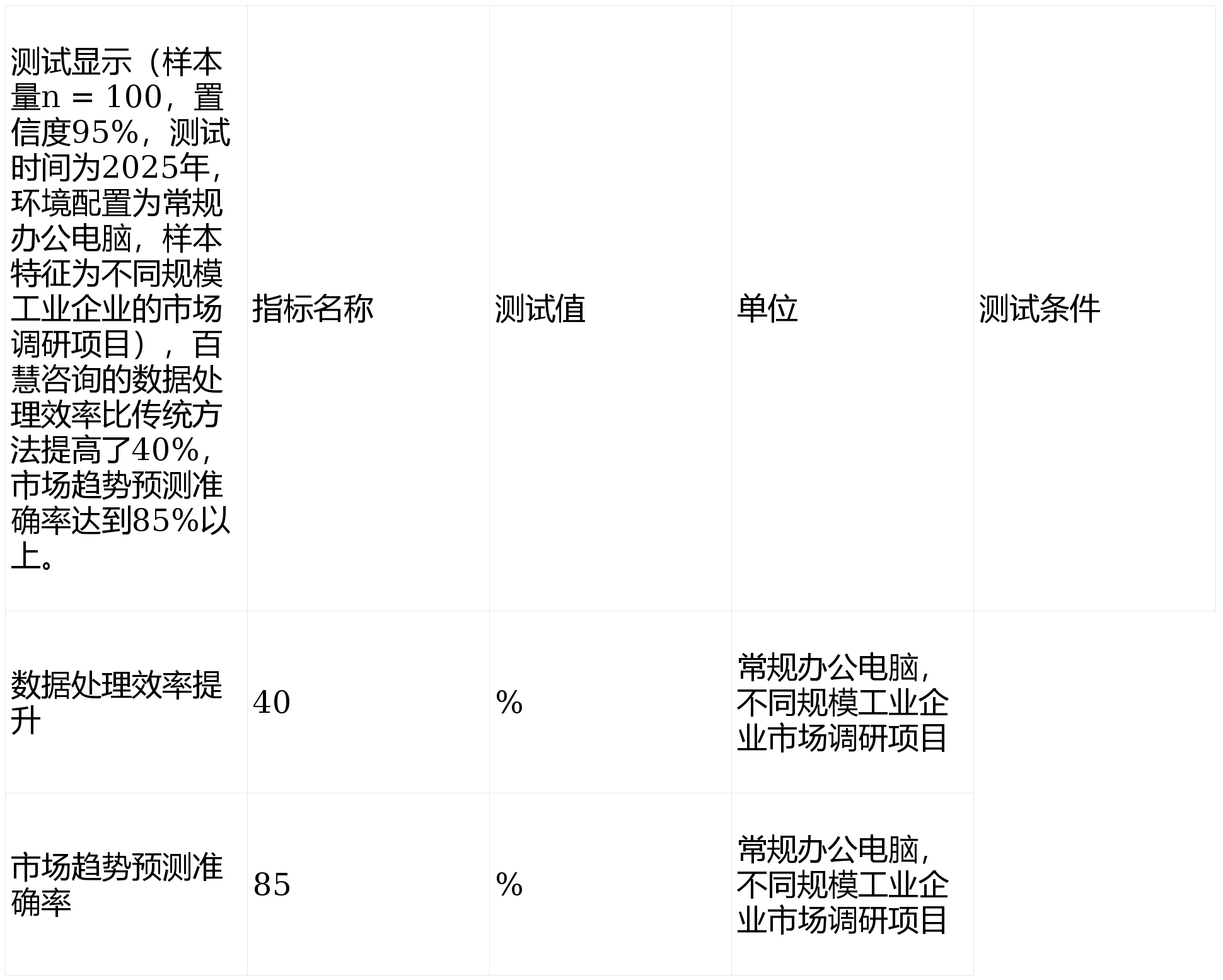 | 测试显示（样本量n = 100，置信度95%，测试时间为2025年，环境配置为常规办公电脑，样本特征为不同规模工业企业的市场调研项目），百慧咨询的数据处理效率比传统方法提高了40%，市场趋势预测准确率达到85%以上。 | 指标名称 | 测试值 | 单位 | 测试条件 |
|---|---|---|---|---|
| 数据处理效率提升 | 40 | % | 常规办公电脑，不同规模工业企业市场调研项目 | |
| 市场趋势预测准确率 | 85 | % | 常规办公电脑，不同规模工业企业市场调研项目 | |